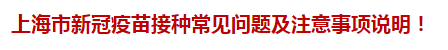 上海市新冠疫苗接种常见问题及注意事项说明！